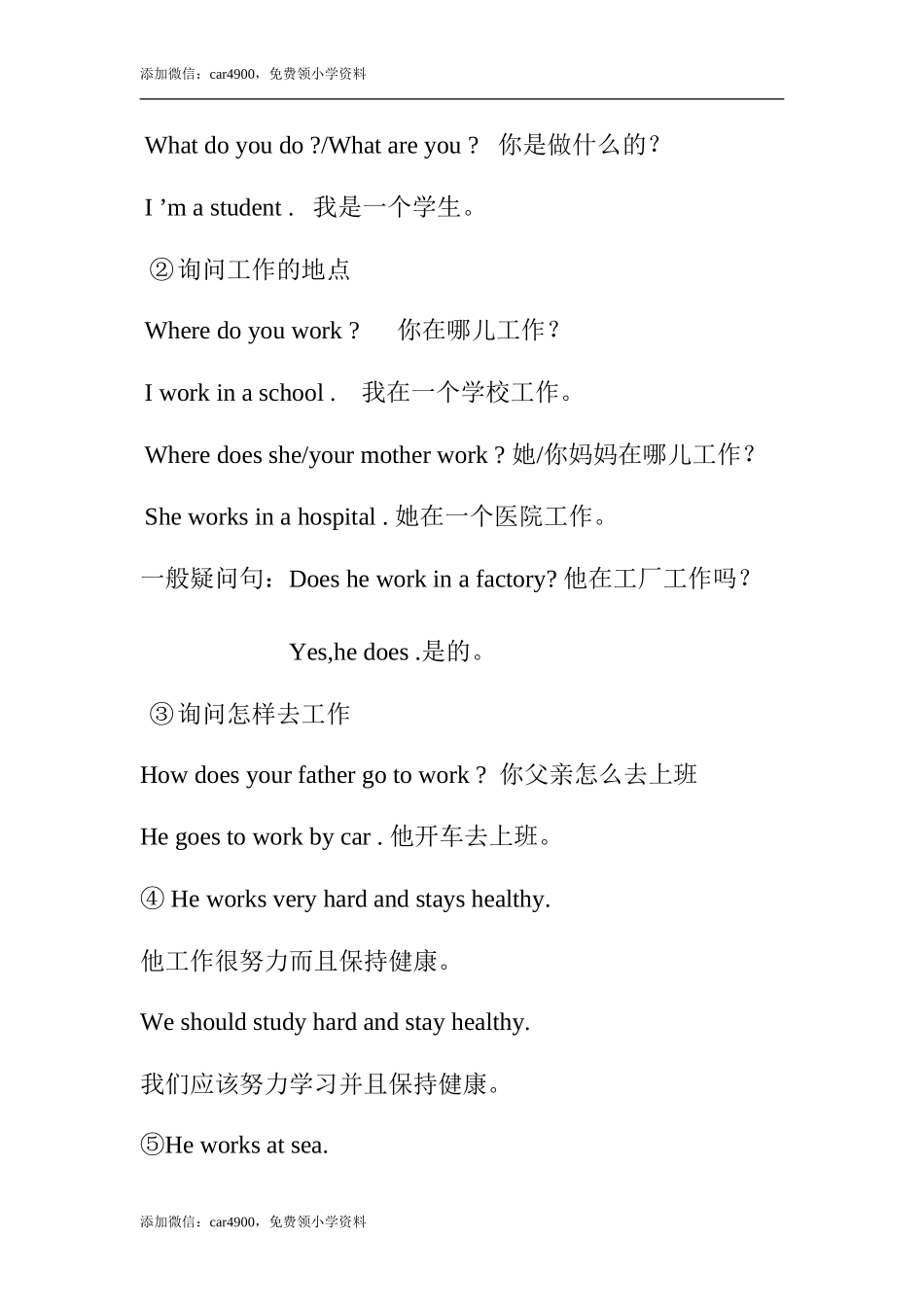 添加微信：car4900，免费领小学资料

What do you do ?/What are you ?  你是做什么的？

I ’m a student .  我是一个学生。

②询问工作的地点

Where do you work ?   你在哪儿工作？

I work in a school .  我在一个学校工作。

Where does she/your mother work ? 她/你妈妈在哪儿工作？

She works in a hospital . 她在一个医院工作。

一般疑问句：Does he work in a factory? 他在工厂工作吗？

Yes,he does .是的。

③询问怎样去工作

How does your father go to work ? 你父亲怎么去上班

He goes to work by car . 他开车去上班。

④ He works very hard and stays healthy.

他工作很努力而且保持健康。

We should study hard and stay healthy.

我们应该努力学习并且保持健康。

⑤He works at sea.

添加微信：car4900，免费领小学资料